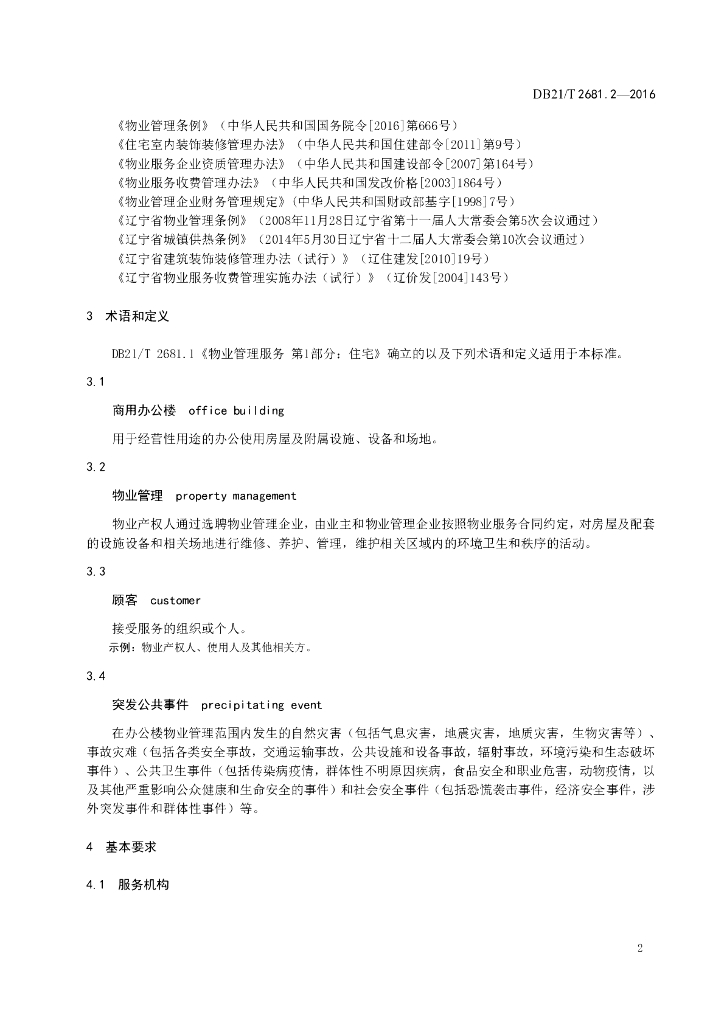 DB21/T 2681.2—2016

《物业管理条例》（中华人民共和国国务院令[2016]第666号）
《住宅室内装饰装修管理办法》（中华人民共和国住建部令[2011]第9号）
《物业服务企业资质管理办法》（中华人民共和国建设部令[2007]第164号）
《物业服务收费管理办法》（中华人民共和国发改价格[2003]1864号）
《物业管理企业财务管理规定》(中华人民共和国财政部基字[1998]7号）
《辽宁省物业管理条例》（2008年11月28日辽宁省第十一届人大常委会第5次会议通过）
《辽宁省城镇供热条例》（2014年5月30日辽宁省十二届人大常委会第10次会议通过）
《辽宁省建筑装饰装修管理办法（试行）》（辽住建发[2010]19号）
《辽宁省物业服务收费管理实施办法（试行）》（辽价发[2004]143号）

3 术语和定义

DB21/T 2681.1《物业管理服务 第1部分：住宅》确立的以及下列术语和定义适用于本标准。

3.1

商用办公楼 office building

用于经营性用途的办公使用房屋及附属设施、设备和场地。

3.2

物业管理 property management

物业产权人通过选聘物业管理企业，由业主和物业管理企业按照物业服务合同约定，对房屋及配套的设施设备和相关场地进行维修、养护、管理，维护相关区域内的环境卫生和秩序的活动。

3.3

顾客 customer

接受服务的组织或个人。
示例：物业产权人、使用人及其他相关方。

3.4

突发公共事件 precipitating event

在办公楼物业管理范围内发生的自然灾害（包括气息灾害，地震灾害，地质灾害，生物灾害等）、事故灾难（包括各类安全事故，交通运输事故，公共设施和设备事故，辐射事故，环境污染和生态破坏事件）、公共卫生事件（包括传染病疫情，群体性不明原因疾病，食品安全和职业危害，动物疫情，以及其他严重影响公众健康和生命安全的事件）和社会安全事件（包括恐慌袭击事件，经济安全事件，涉外突发事件和群体性事件）等。

4 基本要求

4.1 服务机构

2